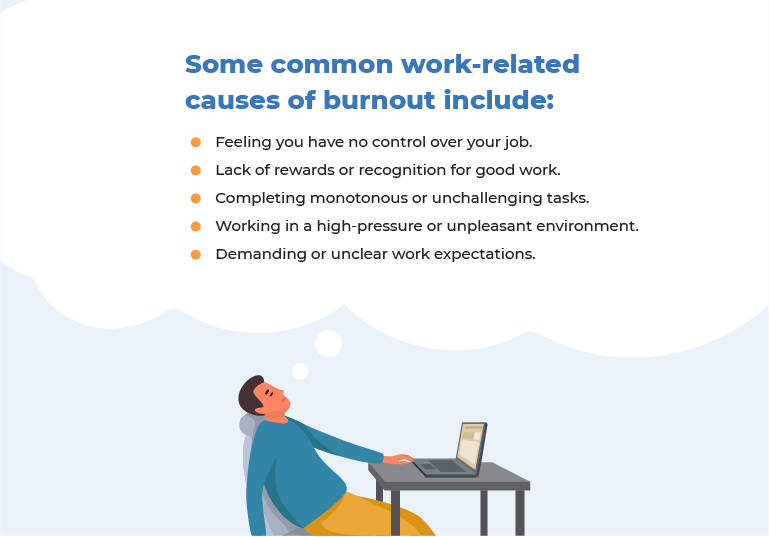 Some common work-related causes of burnout include:

• Feeling you have no control over your job.
• Lack of rewards or recognition for good work.
• Completing monotonous or unchallenging tasks.
• Working in a high-pressure or unpleasant environment.
• Demanding or unclear work expectations.